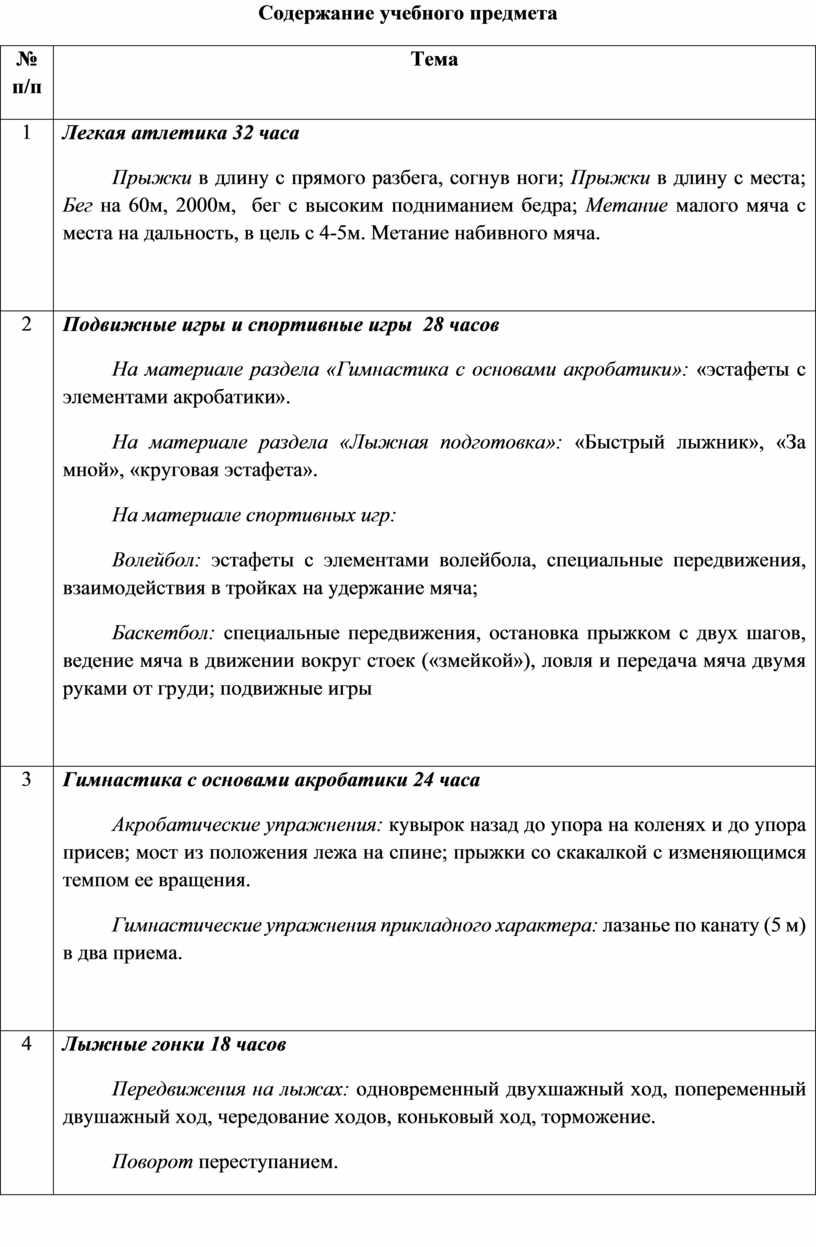 Содержание учебного предмета

| № п/п | Тема |
|---|---|
| 1 | Легкая атлетика 32 часа<br><br>Прыжки в длину с прямого разбега, согнув ноги; Прыжки в длину с места; Бег на 60м, 2000м, бег с высоким подниманием бедра; Метание малого мяча с места на дальность, в цель с 4-5м. Метание набивного мяча. |
| 2 | Подвижные игры и спортивные игры 28 часов<br><br>На материале раздела «Гимнастика с основами акробатики»: «эстафеты с элементами акробатики».<br><br>На материале раздела «Лыжная подготовка»: «Быстрый лыжник», «За мной», «круговая эстафета».<br><br>На материале спортивных игр:<br><br>Волейбол: эстафеты с элементами волейбола, специальные передвижения, взаимодействия в тройках на удержание мяча;<br><br>Баскетбол: специальные передвижения, остановка прыжком с двух шагов, ведение мяча в движении вокруг стоек («змейкой»), ловля и передача мяча двумя руками от груди; подвижные игры |
| 3 | Гимнастика с основами акробатики 24 часа<br><br>Акробатические упражнения: кувырок назад до упора на коленях и до упора присев; мост из положения лежа на спине; прыжки со скакалкой с изменяющимся темпом ее вращения.<br><br>Гимнастические упражнения прикладного характера: лазанье по канату (5 м) в два приема. |
| 4 | Лыжные гонки 18 часов<br><br>Передвижения на лыжах: одновременный двухшажный ход, попеременный двушажный ход, чередование ходов, коньковый ход, торможение.<br><br>Поворот переступанием. |